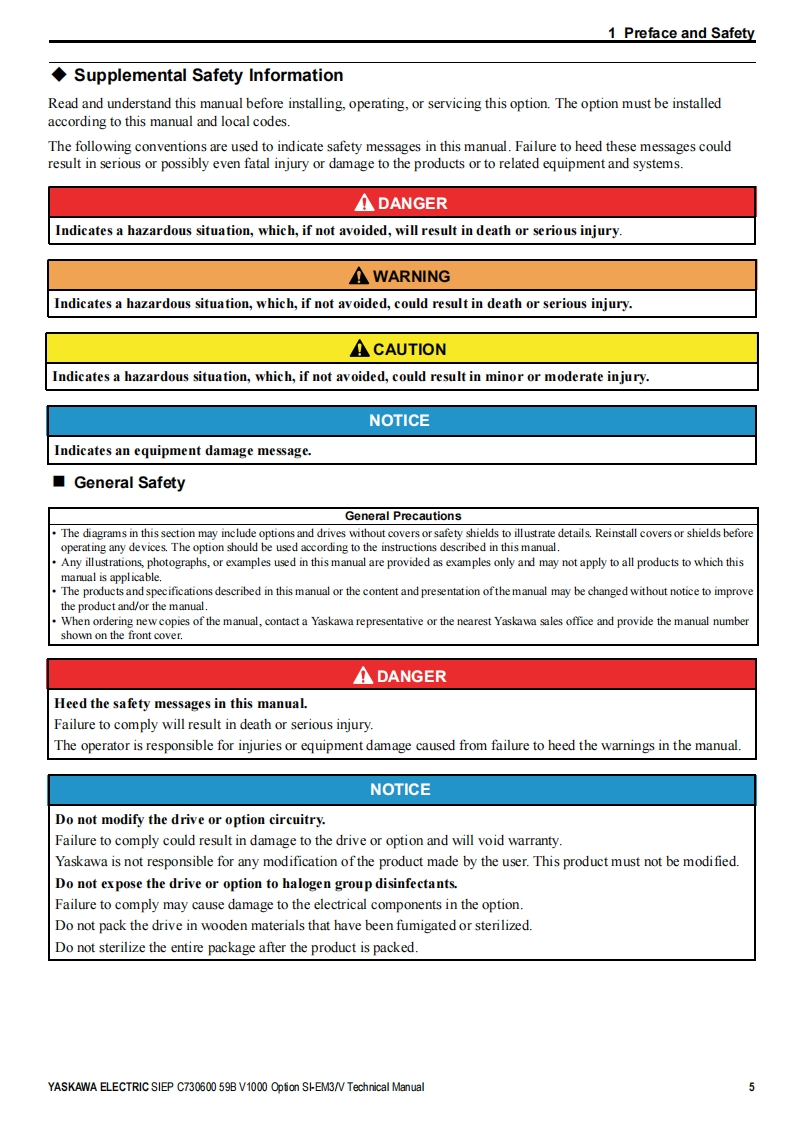 1 Preface and Safety

◆ Supplemental Safety Information

Read and understand this manual before installing, operating, or servicing this option. The option must be installed according to this manual and local codes.

The following conventions are used to indicate safety messages in this manual. Failure to heed these messages could result in serious or possibly even fatal injury or damage to the products or to related equipment and systems.

DANGER

Indicates a hazardous situation, which, if not avoided, will result in death or serious injury.

WARNING

Indicates a hazardous situation, which, if not avoided, could result in death or serious injury.

CAUTION

Indicates a hazardous situation, which, if not avoided, could result in minor or moderate injury.

NOTICE

Indicates an equipment damage message.

■ General Safety

General Precautions

• The diagrams in this section may include options and drives without covers or safety shields to illustrate details. Reinstall covers or shields before operating any devices. The option should be used according to the instructions described in this manual.
• Any illustrations, photographs, or examples used in this manual are provided as examples only and may not apply to all products to which this manual is applicable.
• The products and specifications described in this manual or the content and presentation of the manual may be changed without notice to improve the product and/or the manual.
• When ordering new copies of the manual, contact a Yaskawa representative or the nearest Yaskawa sales office and provide the manual number shown on the front cover.

DANGER

Heed the safety messages in this manual.
Failure to comply will result in death or serious injury.
The operator is responsible for injuries or equipment damage caused from failure to heed the warnings in the manual.

NOTICE

Do not modify the drive or option circuitry.
Failure to comply could result in damage to the drive or option and will void warranty.
Yaskawa is not responsible for any modification of the product made by the user. This product must not be modified.
Do not expose the drive or option to halogen group disinfectants.
Failure to comply may cause damage to the electrical components in the option.
Do not pack the drive in wooden materials that have been fumigated or sterilized.
Do not sterilize the entire package after the product is packed.

YASKAWA ELECTRIC SIEP C730600 59B V1000 Option SI-EM3/V Technical Manual 5